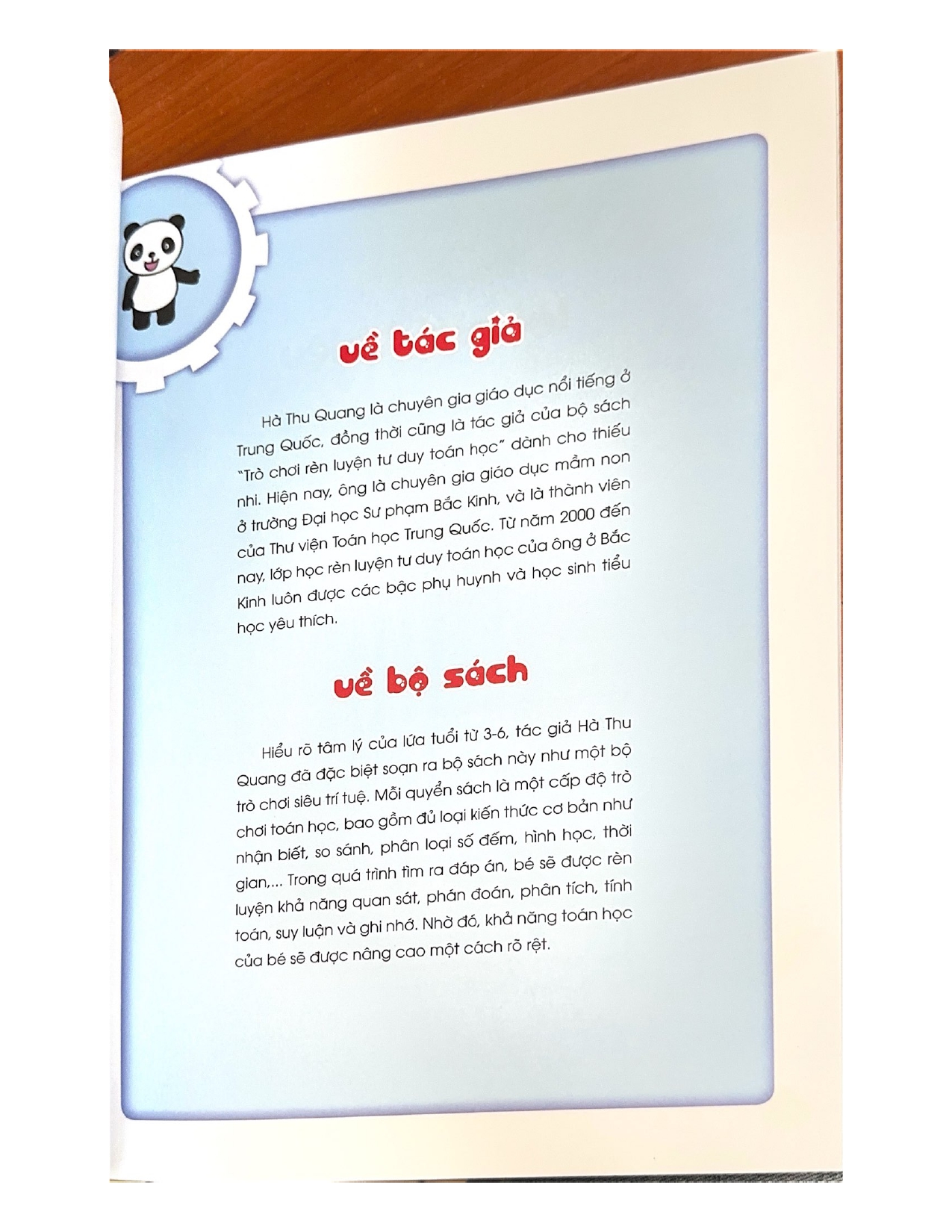 về tác giả

Hà Thu Quang là chuyên gia giáo dục nổi tiếng ở Trung Quốc, đồng thời cũng là tác giả của bộ sách "Trò chơi rèn luyện tư duy toán học" dành cho thiếu nhi. Hiện nay, ông là chuyên gia giáo dục mầm non ở trường Đại học Sư phạm Bắc Kinh, và là thành viên của Thư viện Toán học Trung Quốc. Từ năm 2000 đến nay, lớp học rèn luyện tư duy toán học của ông ở Bắc Kinh luôn được các bậc phụ huynh và học sinh tiểu học yêu thích.

về bộ sách

Hiểu rõ tâm lý của lứa tuổi từ 3-6, tác giả Hà Thu Quang đã đặc biệt soạn ra bộ sách này như một bộ trò chơi siêu trí tuệ. Mỗi quyển sách là một cấp độ trò chơi toán học, bao gồm đủ loại kiến thức cơ bản như nhận biết, so sánh, phân loại số đếm, hình học, thời gian,... Trong quá trình tìm ra đáp án, bé sẽ được rèn luyện khả năng quan sát, phán đoán, phân tích, tính toán, suy luận và ghi nhớ. Nhờ đó, khả năng toán học của bé sẽ được nâng cao một cách rõ rệt.